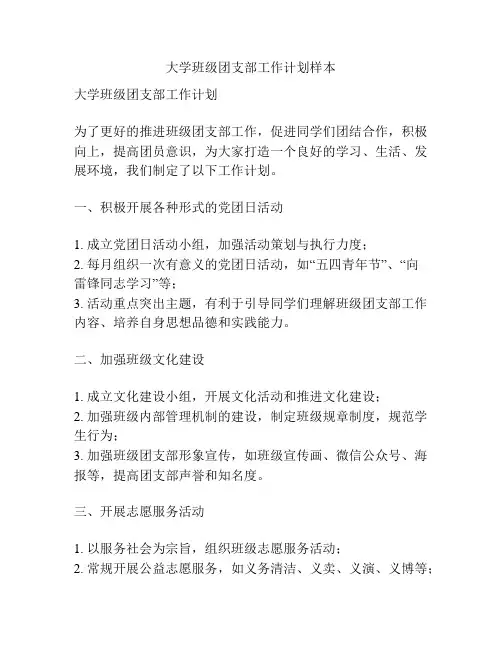 大学班级团支部工作计划样本

大学班级团支部工作计划

为了更好的推进班级团支部工作，促进同学们团结合作，积极向上，提高团员意识，为大家打造一个良好的学习、生活、发展环境，我们制定了以下工作计划。

一、积极开展各种形式的党团日活动

1. 成立党团日活动小组，加强活动策划与执行力度；
2. 每月组织一次有意义的党团日活动，如“五四青年节”、“向雷锋同志学习”等；
3. 活动重点突出主题，有利于引导同学们理解班级团支部工作内容、培养自身思想品德和实践能力。

二、加强班级文化建设

1. 成立文化建设小组，开展文化活动和推进文化建设；
2. 加强班级内部管理机制的建设，制定班级规章制度，规范学生行为；
3. 加强班级团支部形象宣传，如班级宣传画、微信公众号、海报等，提高团支部声誉和知名度。

三、开展志愿服务活动

1. 以服务社会为宗旨，组织班级志愿服务活动；
2. 常规开展公益志愿服务，如义务清洁、义卖、义演、义博等；